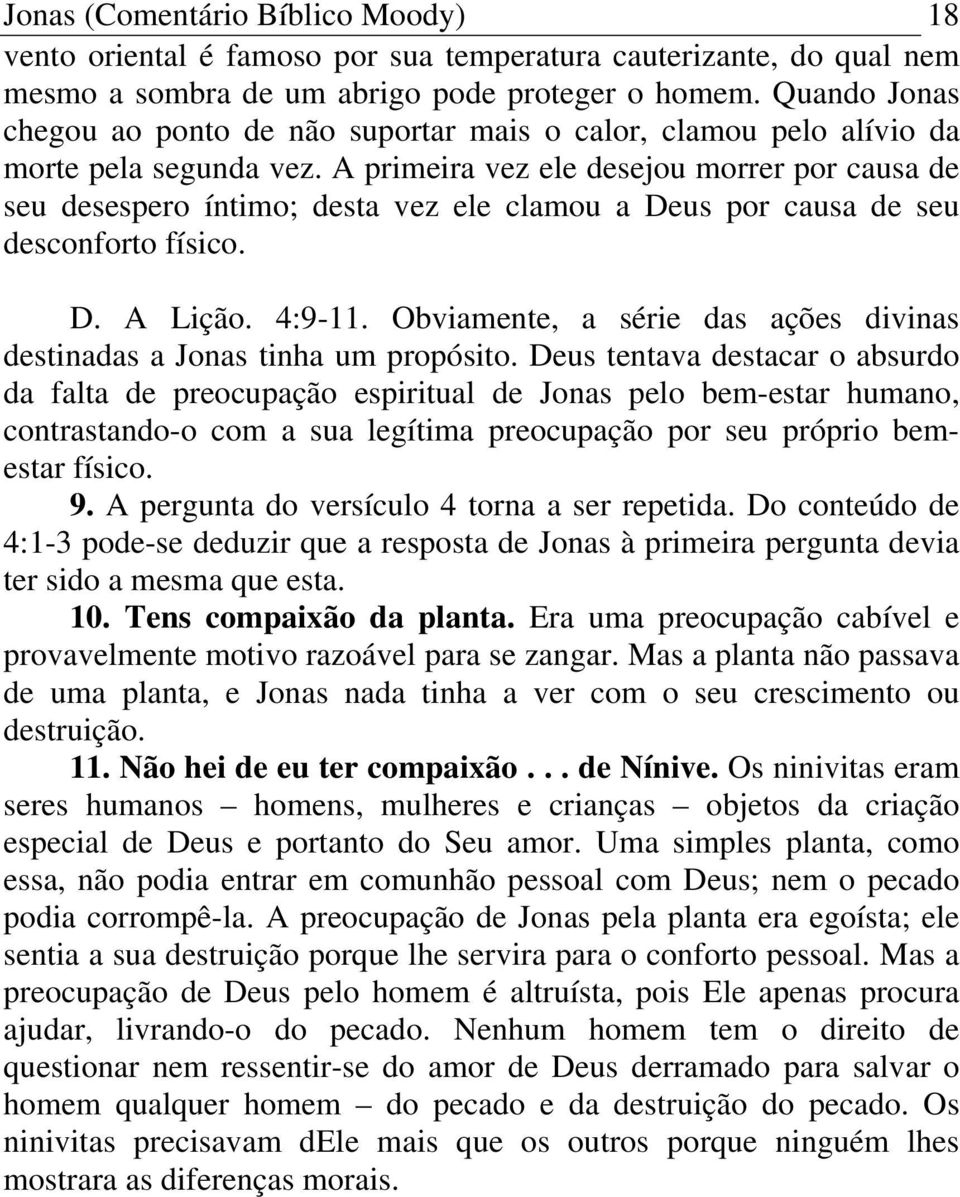 Jonas (Comentário Bíblico Moody) 18

vento oriental é famoso por sua temperatura cauterizante, do qual nem mesmo a sombra de um abrigo pode proteger o homem. Quando Jonas chegou ao ponto de não suportar mais o calor, clamou pelo alívio da morte pela segunda vez. A primeira vez ele desejou morrer por causa de seu desespero íntimo; desta vez ele clamou a Deus por causa de seu desconforto físico.

D. A Lição. 4:9-11. Obviamente, a série das ações divinas destinadas a Jonas tinha um propósito. Deus tentava destacar o absurdo da falta de preocupação espiritual de Jonas pelo bem-estar humano, contrastando-o com a sua legítima preocupação por seu próprio bem-estar físico.

9. A pergunta do versículo 4 torna a ser repetida. Do conteúdo de 4:1-3 pode-se deduzir que a resposta de Jonas à primeira pergunta devia ter sido a mesma que esta.

10. Tens compaixão da planta. Era uma preocupação cabível e provavelmente motivo razoável para se zangar. Mas a planta não passava de uma planta, e Jonas nada tinha a ver com o seu crescimento ou destruição.

11. Não hei de eu ter compaixão . . . de Nínive. Os ninivitas eram seres humanos – homens, mulheres e crianças – objetos da criação especial de Deus e portanto do Seu amor. Uma simples planta, como essa, não podia entrar em comunhão pessoal com Deus; nem o pecado podia corrompê-la. A preocupação de Jonas pela planta era egoísta; ele sentia a sua destruição porque lhe servira para o conforto pessoal. Mas a preocupação de Deus pelo homem é altruísta, pois Ele apenas procura ajudar, livrando-o do pecado. Nenhum homem tem o direito de questionar nem ressentir-se do amor de Deus derramado para salvar o homem qualquer homem – do pecado e da destruição do pecado. Os ninivitas precisavam dEle mais que os outros porque ninguém lhes mostrara as diferenças morais.